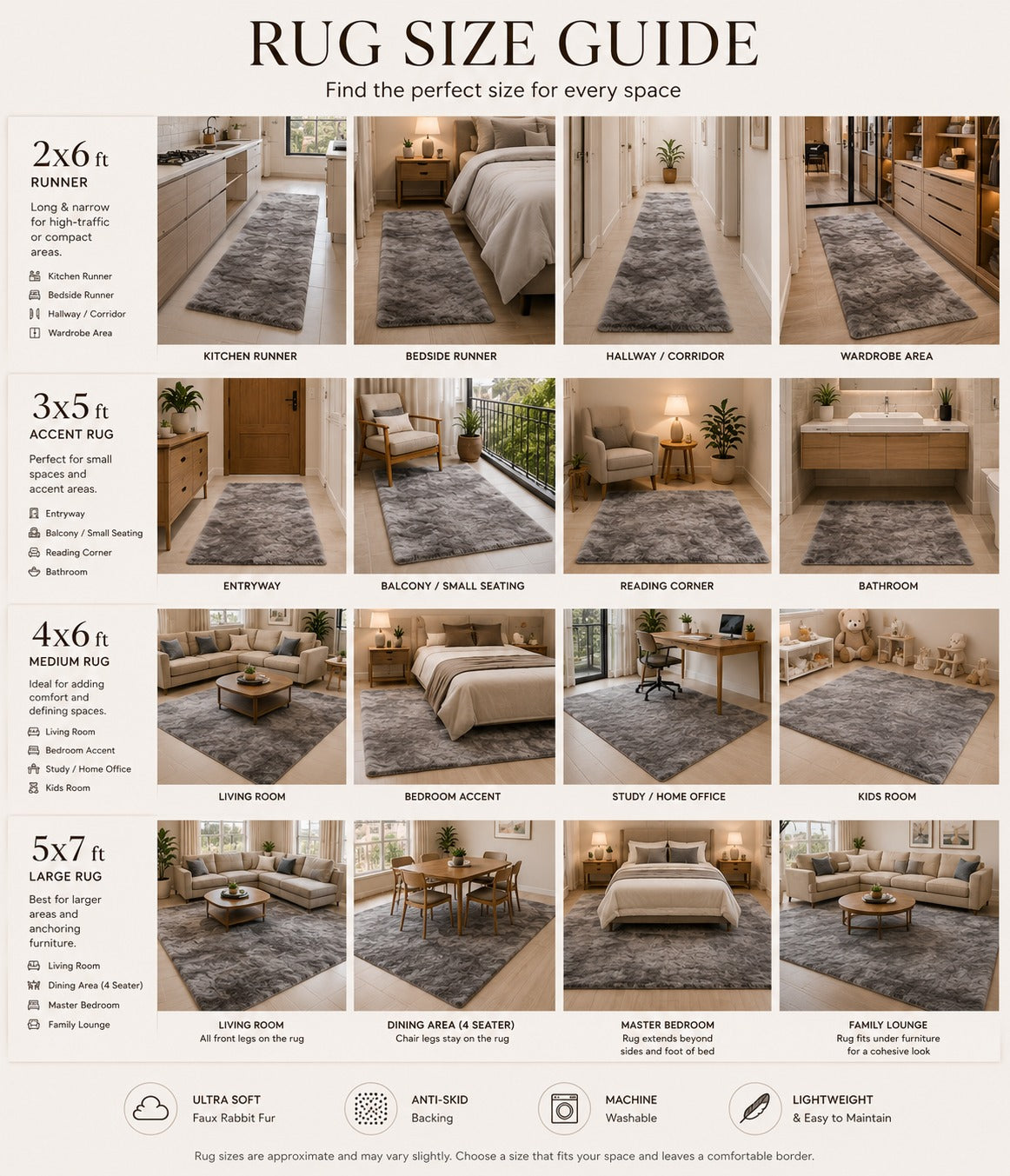 RUG SIZE GUIDE

Find the perfect size for every space

2x6 ft
RUNNER

Long & narrow for high-traffic or compact areas.

Kitchen Runner
Bedside Runner
Hallway / Corridor
Wardrobe Area

KITCHEN RUNNER
BEDSIDE RUNNER
HALLWAY / CORRIDOR
WARDROBE AREA

3x5 ft
ACCENT RUG

Perfect for small spaces and accent areas.

Entryway
Balcony / Small Seating
Reading Corner
Bathroom

ENTRYWAY
BALCONY / SMALL SEATING
READING CORNER
BATHROOM

4x6 ft
MEDIUM RUG

Ideal for adding comfort and defining spaces.

Living Room
Bedroom Accent
Study / Home Office
Kids Room

LIVING ROOM
BEDROOM ACCENT
STUDY / HOME OFFICE
KIDS ROOM

5x7 ft
LARGE RUG

Best for larger areas and anchoring furniture.

Living Room
Dining Area (4 Seater)
Master Bedroom
Family Lounge

LIVING ROOM
All front legs on the rug

DINING AREA (4 SEATER)
Chair legs stay on the rug

MASTER BEDROOM
Rug extends beyond sides and foot of bed

FAMILY LOUNGE
Rug fits under furniture for a cohesive look

ULTRA SOFT
Faux Rabbit Fur

ANTI-SKID
Backing

MACHINE
Washable

LIGHTWEIGHT
& Easy to Maintain

Rug sizes are approximate and may vary slightly. Choose a size that fits your space and leaves a comfortable border.